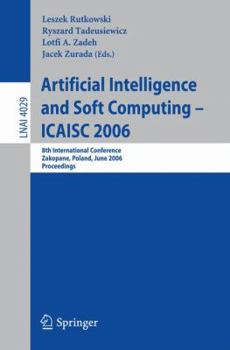 LNAI 4029

Leszek Rutkowski
Ryszard Tadeusiewicz
Lotfi A. Zadeh
Jacek Zurada (Eds.)

Artificial Intelligence and Soft Computing – ICAISC 2006

8th International Conference
Zakopane, Poland, June 2006
Proceedings

Springer